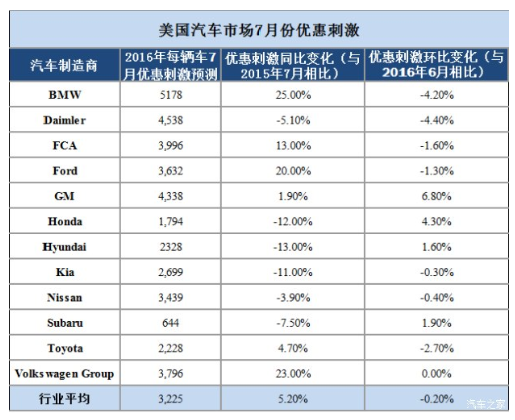 美国汽车市场7月份优惠刺激

| 汽车制造商 | 2016年每辆车7月优惠刺激预测 | 优惠刺激同比变化（与2015年7月相比） | 优惠刺激环比变化（与2016年6月相比） |
|---|---|---|---|
| BMW | 5178 | 25.00% | -4.20% |
| Daimler | 4,538 | -5.10% | -4.40% |
| FCA | 3,996 | 13.00% | -1.60% |
| Ford | 3,632 | 20.00% | -1.30% |
| GM | 4,338 | 1.90% | 6.80% |
| Honda | 1,794 | -12.00% | 4.30% |
| Hyundai | 2328 | -13.00% | 1.60% |
| Kia | 2,699 | -11.00% | -0.30% |
| Nissan | 3,439 | -3.90% | -0.40% |
| Subaru | 644 | -7.50% | 1.90% |
| Toyota | 2,228 | 4.70% | -2.70% |
| Volkswagen Group | 3,796 | 23.00% | 0.00% |
| 行业平均 | 3,225 | 5.20% | -0.20% |

汽车之家